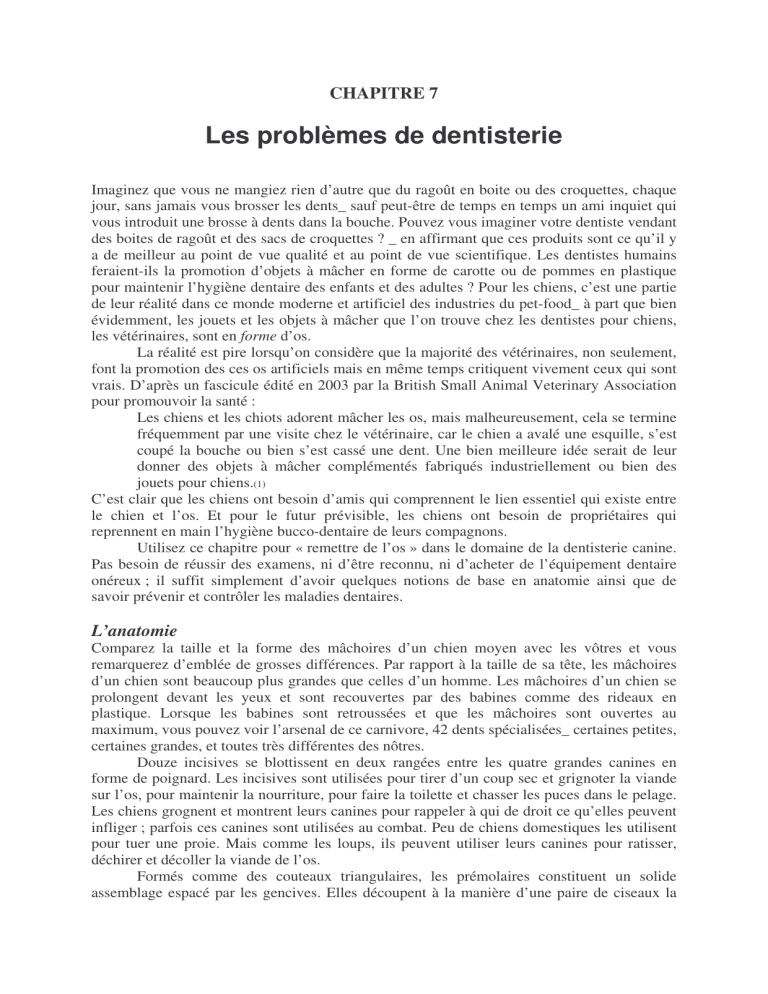 CHAPITRE 7

Les problèmes de dentisterie

Imaginez que vous ne mangiez rien d'autre que du ragoût en boite ou des croquettes, chaque jour, sans jamais vous brosser les dents_ sauf peut-être de temps en temps un ami inquiet qui vous introduit une brosse à dents dans la bouche. Pouvez vous imaginer votre dentiste vendant des boites de ragoût et des sacs de croquettes ? _ en affirmant que ces produits sont ce qu'il y a de meilleur au point de vue qualité et au point de vue scientifique. Les dentistes humains feraient-ils la promotion d'objets à mâcher en forme de carotte ou de pommes en plastique pour maintenir l'hygiène dentaire des enfants et des adultes ? Pour les chiens, c'est une partie de leur réalité dans ce monde moderne et artificiel des industries du pet-food_ à part que bien évidemment, les jouets et les objets à mâcher que l'on trouve chez les dentistes pour chiens, les vétérinaires, sont en forme d'os.

La réalité est pire lorsqu'on considère que la majorité des vétérinaires, non seulement, font la promotion des ces os artificiels mais en même temps critiquent vivement ceux qui sont vrais. D'après un fascicule édité en 2003 par la British Small Animal Veterinary Association pour promouvoir la santé :

Les chiens et les chiots adorent mâcher les os, mais malheureusement, cela se termine fréquemment par une visite chez le vétérinaire, car le chien a avalé une esquille, s'est coupé la bouche ou bien s'est cassé une dent. Une bien meilleure idée serait de leur donner des objets à mâcher complémentés fabriqués industriellement ou bien des jouets pour chiens.(1)

C'est clair que les chiens ont besoin d'amis qui comprennent le lien essentiel qui existe entre le chien et l'os. Et pour le futur prévisible, les chiens ont besoin de propriétaires qui reprennent en main l'hygiène bucco-dentaire de leurs compagnons.

Utilisez ce chapitre pour « remettre de l'os » dans le domaine de la dentisterie canine. Pas besoin de réussir des examens, ni d'être reconnu, ni d'acheter de l'équipement dentaire onéreux ; il suffit simplement d'avoir quelques notions de base en anatomie ainsi que de savoir prévenir et contrôler les maladies dentaires.

L'anatomie

Comparez la taille et la forme des mâchoires d'un chien moyen avec les vôtres et vous remarquerez d'emblée de grosses différences. Par rapport à la taille de sa tête, les mâchoires d'un chien sont beaucoup plus grandes que celles d'un homme. Les mâchoires d'un chien se prolongent devant les yeux et sont recouvertes par des babines comme des rideaux en plastique. Lorsque les babines sont retroussées et que les mâchoires sont ouvertes au maximum, vous pouvez voir l'arsenal de ce carnivore, 42 dents spécialisées_ certaines petites, certaines grandes, et toutes très différentes des nôtres.

Douze incisives se blottissent en deux rangées entre les quatre grandes canines en forme de poignard. Les incisives sont utilisées pour tirer d'un coup sec et grignoter la viande sur l'os, pour maintenir la nourriture, pour faire la toilette et chasser les puces dans le pelage. Les chiens grognent et montrent leurs canines pour rappeler à qui de droit ce qu'elles peuvent infliger ; parfois ces canines sont utilisées au combat. Peu de chiens domestiques les utilisent pour tuer une proie. Mais comme les loups, ils peuvent utiliser leurs canines pour ratisser, déchirer et décoller la viande de l'os.

Formés comme des couteaux triangulaires, les prémolaires constituent un solide assemblage espacé par les gencives. Elles découpent à la manière d'une paire de ciseaux la